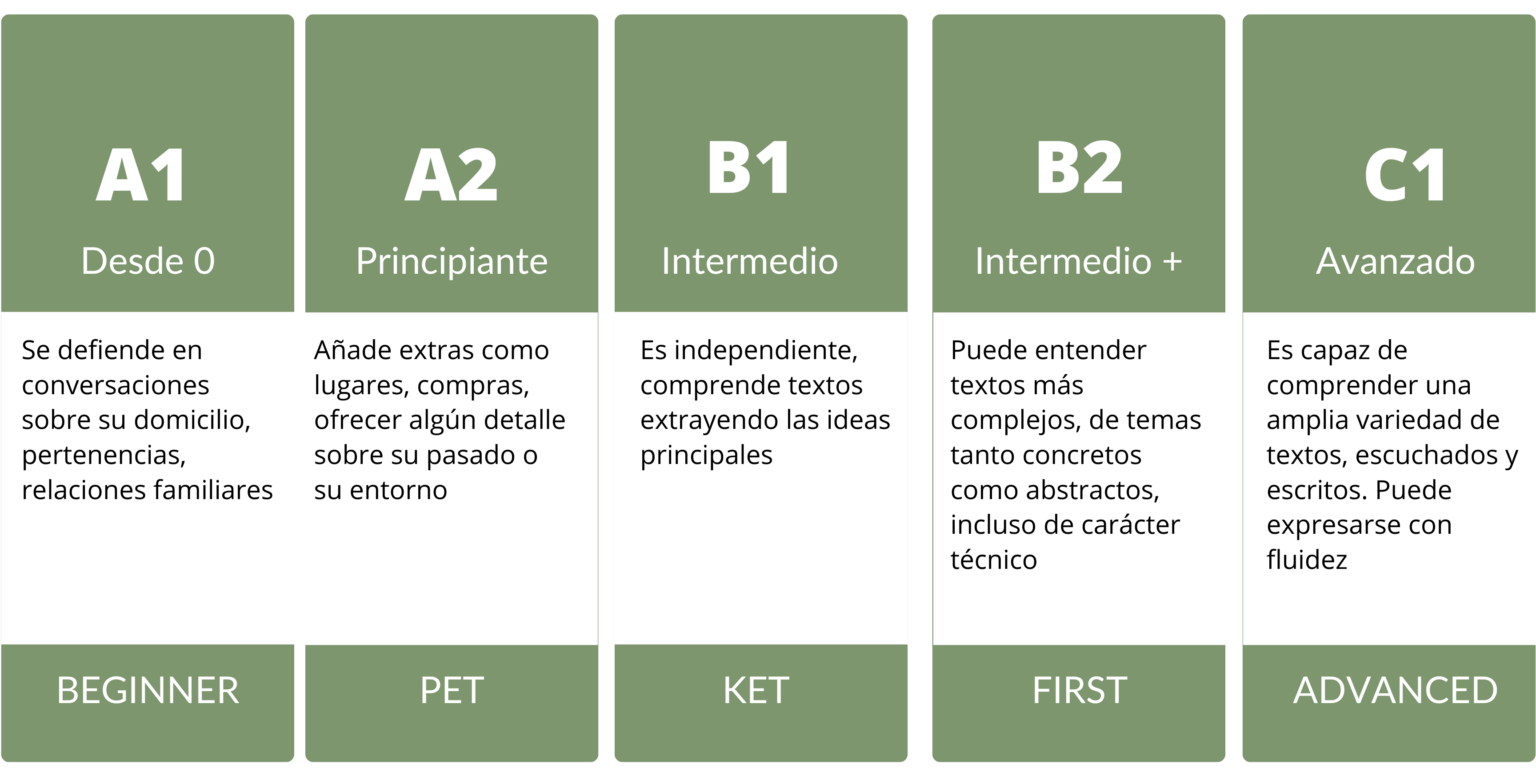 A1
Desde 0

Se defiende en conversaciones sobre su domicilio, pertenencias, relaciones familiares

BEGINNER

A2
Principiante

Añade extras como lugares, compras, ofrecer algún detalle sobre su pasado o su entorno

PET

B1
Intermedio

Es independiente, comprende textos extrayendo las ideas principales

KET

B2
Intermedio +

Puede entender textos más complejos, de temas tanto concretos como abstractos, incluso de carácter técnico

FIRST

C1
Avanzado

Es capaz de comprender una amplia variedad de textos, escuchados y escritos. Puede expresarse con fluidez

ADVANCED